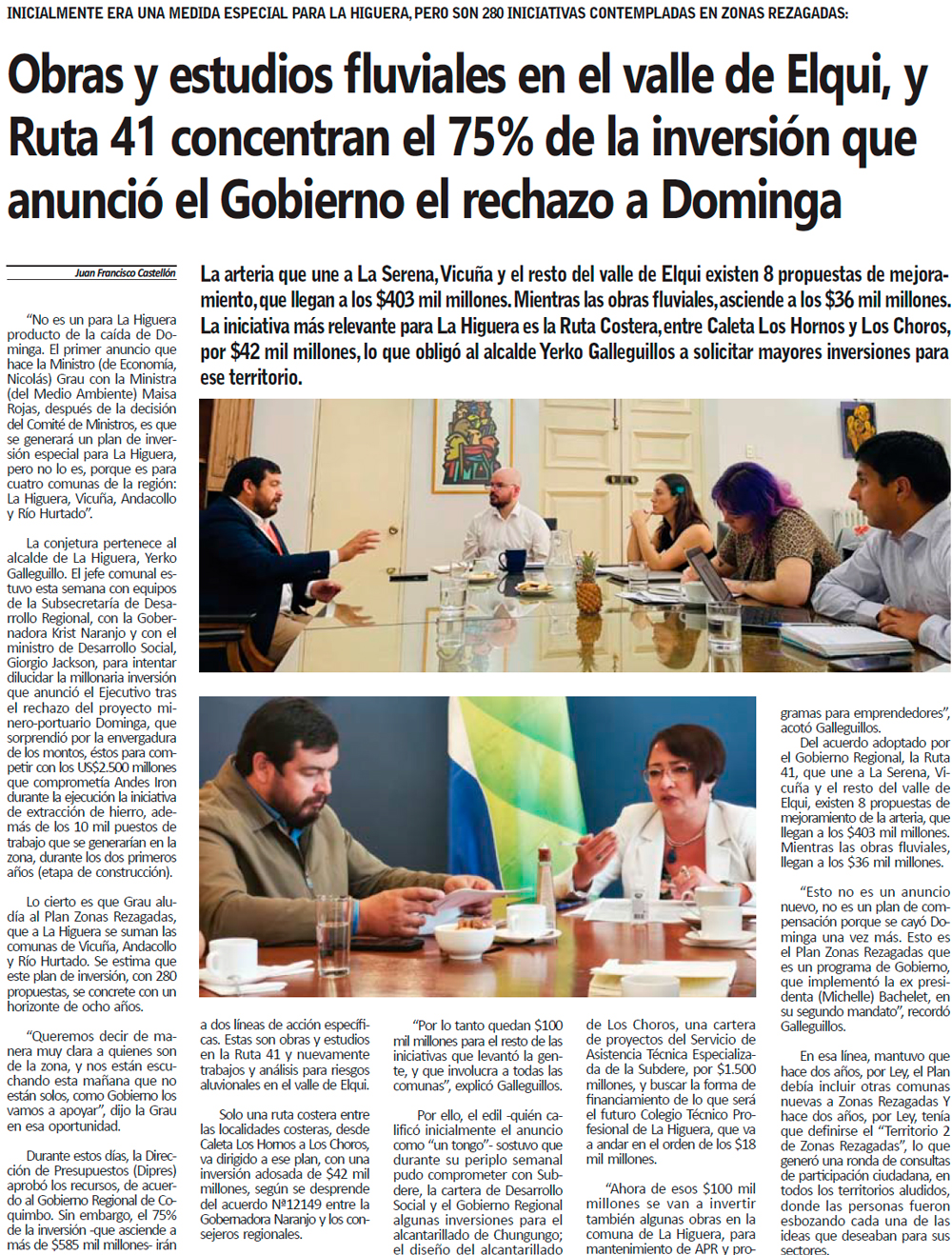 INICIALMENTE ERA UNA MEDIDA ESPECIAL PARA LA HIGUERA, PERO SON 280 INICIATIVAS CONTEMPLADAS EN ZONAS REZAGADAS:

Obras y estudios fluviales en el valle de Elqui, y Ruta 41 concentran el 75% de la inversión que anunció el Gobierno el rechazo a Dominga

Juan Francisco Castellón

La arteria que une a La Serena, Vicuña y el resto del valle de Elqui existen 8 propuestas de mejoramiento, que llegan a los $403 mil millones. Mientras las obras fluviales, asciende a los $36 mil millones. La iniciativa más relevante para La Higuera es la Ruta Costera, entre Caleta Los Hornos y Los Choros, por $42 mil millones, lo que obligó al alcalde Yerko Galleguillos a solicitar mayores inversiones para ese territorio.

"No es un para La Higuera producto de la caída de Dominga. El primer anuncio que hace la Ministro (de Economía, Nicolás) Grau con la Ministra (del Medio Ambiente) Maisa Rojas, después de la decisión del Comité de Ministros, es que se generará un plan de inversión especial para La Higuera, pero no lo es, porque es para cuatro comunas de la región: La Higuera, Vicuña, Andacollo y Río Hurtado".

La conjetura pertenece al alcalde de La Higuera, Yerko Galleguillo. El jefe comunal estuvo esta semana con equipos de la Subsecretaría de Desarrollo Regional, con la Gobernadora Krist Naranjo y con el ministro de Desarrollo Social, Giorgio Jackson, para intentar dilucidar la millonaria inversión que anunció el Ejecutivo tras el rechazo del proyecto minero-portuario Dominga, que sorprendió por la envergadura de los montos, éstos para competir con los US$2.500 millones que comprometía Andes Iron durante la ejecución la iniciativa de extracción de hierro, además de los 10 mil puestos de trabajo que se generarían en la zona, durante los dos primeros años (etapa de construcción).

Lo cierto es que Grau aludía al Plan Zonas Rezagadas, que a La Higuera se suman las comunas de Vicuña, Andacollo y Río Hurtado. Se estima que este plan de inversión, con 280 propuestas, se concrete con un horizonte de ocho años.

"Queremos decir de manera muy clara a quienes son de la zona, y nos están escuchando esta mañana que no están solos, como Gobierno los vamos a apoyar", dijo la Grau en esa oportunidad.

Durante estos días, la Dirección de Presupuestos (Dipres) aprobó los recursos, de acuerdo al Gobierno Regional de Coquimbo. Sin embargo, el 75% de la inversión -que asciende a más de $585 mil millones- irán

a dos líneas de acción específicas. Estas son obras y estudios en la Ruta 41 y nuevamente trabajos y análisis para riesgos aluvionales en el valle de Elqui.

Solo una ruta costera entre las localidades costeras, desde Caleta Los Hornos a Los Choros, va dirigido a ese plan, con una inversión adosada de $42 mil millones, según se desprende del acuerdo Nº12149 entre la Gobernadora Naranjo y los consejeros regionales.

"Por lo tanto quedan $100 mil millones para el resto de las iniciativas que levantó la gente, y que involucra a todas las comunas", explicó Galleguillos.

Por ello, el edil -quién calificó inicialmente el anuncio como "un tongo"- sostuvo que durante su periplo semanal pudo comprometer con Subdere, la cartera de Desarrollo Social y el Gobierno Regional algunas inversiones para el alcantarillado de Chungungo; el diseño del alcantarillado

de Los Choros, una cartera de proyectos del Servicio de Asistencia Técnica Especializada de la Subdere, por $1.500 millones, y buscar la forma de financiamiento de lo que será el futuro Colegio Técnico Profesional de La Higuera, que va a andar en el orden de los $18 mil millones.

"Ahora de esos $100 mil millones se van a invertir también algunas obras en la comuna de La Higuera, para mantenimiento de APR y programas para emprendedores", acotó Galleguillos.

Del acuerdo adoptado por el Gobierno Regional, la Ruta 41, que une a La Serena, Vicuña y el resto del valle de Elqui, existen 8 propuestas de mejoramiento de la arteria, que llegan a los $403 mil millones. Mientras las obras fluviales, llegan a los $36 mil millones.

"Esto no es un anuncio nuevo, no es un plan de compensación porque se cayó Dominga una vez más. Esto es el Plan Zonas Rezagadas que es un programa de Gobierno, que implementó la ex presidenta (Michelle) Bachelet, en su segundo mandato", recordó Galleguillos.

En esa línea, mantuvo que hace dos años, por Ley, el Plan debía incluir otras comunas nuevas a Zonas Rezagadas Y hace dos años, por Ley, tenía que definirse el "Territorio 2 de Zonas Rezagadas", lo que generó una ronda de consultas de participación ciudadana, en todos los territorios aludidos, donde las personas fueron esbozando cada una de las ideas que deseaban para sus sectores.